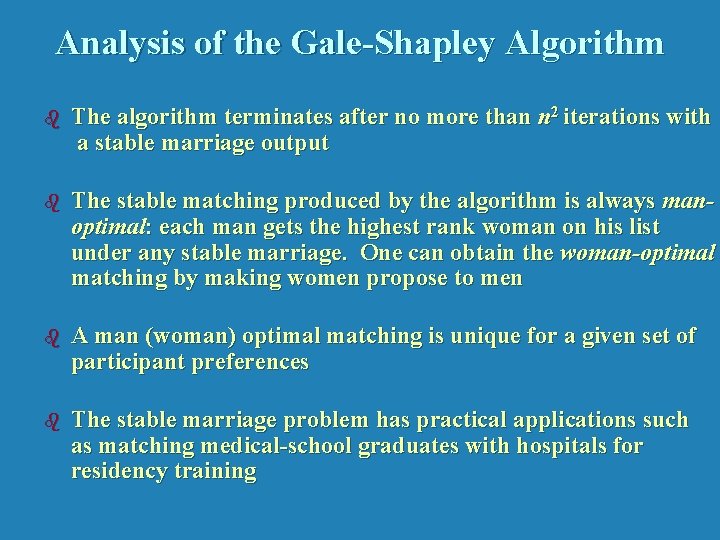 Analysis of the Gale-Shapley Algorithm

The algorithm terminates after no more than $n^2$ iterations with a stable marriage output

The stable matching produced by the algorithm is always man-optimal: each man gets the highest rank woman on his list under any stable marriage. One can obtain the woman-optimal matching by making women propose to men

A man (woman) optimal matching is unique for a given set of participant preferences

The stable marriage problem has practical applications such as matching medical-school graduates with hospitals for residency training